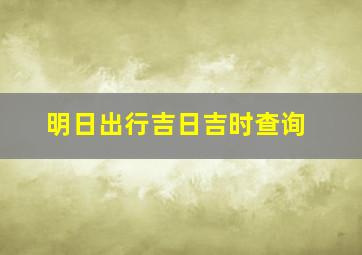 明日出行吉日吉时查询